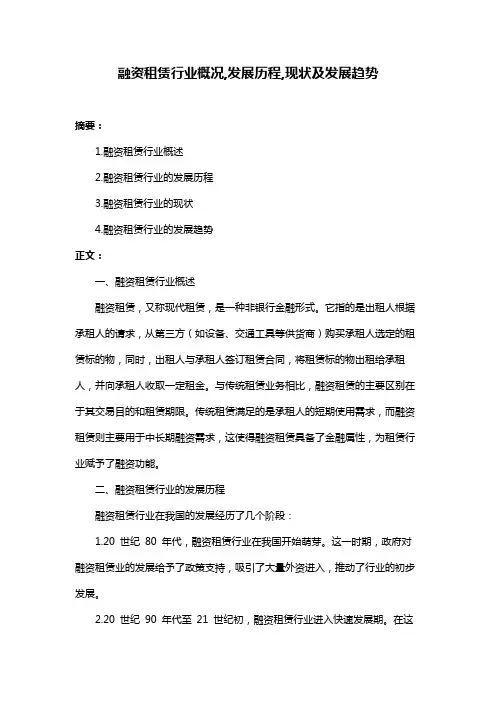 融资租赁行业概况,发展历程,现状及发展趋势

摘要：

1.融资租赁行业概述

2.融资租赁行业的发展历程

3.融资租赁行业的现状

4.融资租赁行业的发展趋势

正文：

一、融资租赁行业概述

融资租赁，又称现代租赁，是一种非银行金融形式。它指的是出租人根据承租人的请求，从第三方（如设备、交通工具等供货商）购买承租人选定的租赁标的物，同时，出租人与承租人签订租赁合同，将租赁标的物出租给承租人，并向承租人收取一定租金。与传统租赁业务相比，融资租赁的主要区别在于其交易目的和租赁期限。传统租赁满足的是承租人的短期使用需求，而融资租赁则主要用于中长期融资需求，这使得融资租赁具备了金融属性，为租赁行业赋予了融资功能。

二、融资租赁行业的发展历程

融资租赁行业在我国的发展经历了几个阶段：

1.20 世纪 80 年代，融资租赁行业在我国开始萌芽。这一时期，政府对融资租赁业的发展给予了政策支持，吸引了大量外资进入，推动了行业的初步发展。

2.20 世纪 90 年代至 21 世纪初，融资租赁行业进入快速发展期。在这